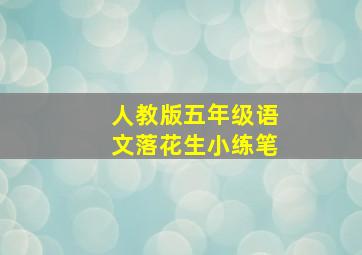 人教版五年级语文落花生小练笔